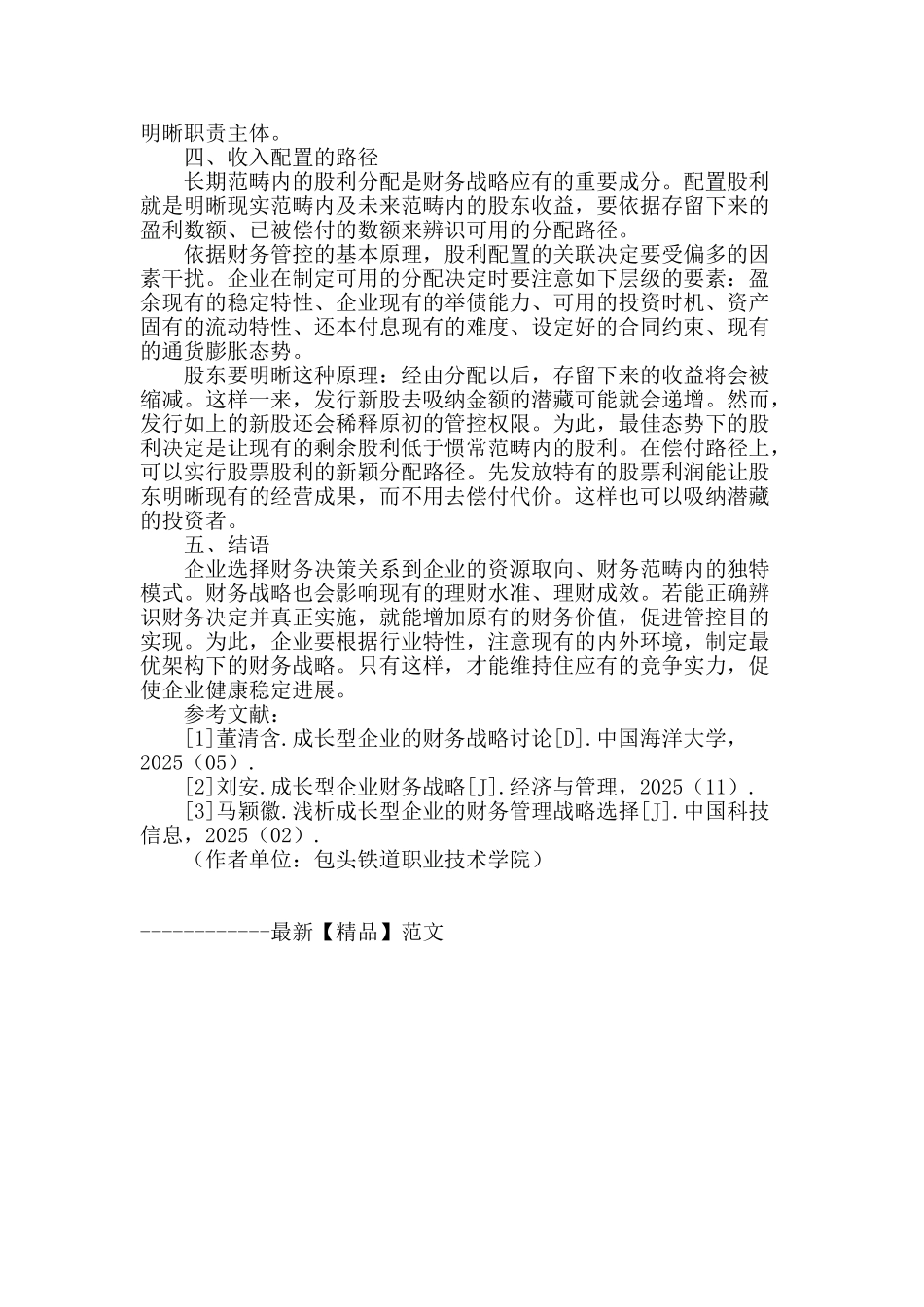 明晰职责主体。

四、收入配置的路径

长期范畴内的股利分配是财务战略应有的重要成分。配置股利就是明晰现实范畴内及未来范畴内的股东收益，要依据存留下来的盈利数额、已被偿付的数额来辨识可用的分配路径。

依据财务管控的基本原理，股利配置的关联决定要受偏多的因素干扰。企业在制定可用的分配决定时要注意如下层级的要素：盈余现有的稳定特性、企业现有的举债能力、可用的投资时机、资产固有的流动特性、还本付息现有的难度、设定好的合同约束、现有的通货膨胀态势。

股东要明晰这种原理：经由分配以后，存留下来的收益将会被缩减。这样一来，发行新股去吸纳金额的潜藏可能就会递增。然而，发行如上的新股还会稀释原初的管控权限。为此，最佳态势下的股利决定是让现有的剩余股利低于惯常范畴内的股利。在偿付路径上，可以实行股票股利的新颖分配路径。先发放特有的股票利润能让股东明晰现有的经营成果，而不用去偿付代价。这样也可以吸纳潜藏的投资者。

五、结语

企业选择财务决策关系到企业的资源取向、财务范畴内的独特模式。财务战略也会影响现有的理财水准、理财成效。若能正确辨识财务决定并真正实施，就能增加原有的财务价值，促进管控目的实现。为此，企业要根据行业特性，注意现有的内外环境，制定最优架构下的财务战略。只有这样，才能维持住应有的竞争实力，促使企业健康稳定进展。

参考文献：

[1]董清含.成长型企业的财务战略讨论[D].中国海洋大学，2025（05）.

[2]刘安.成长型企业财务战略[J].经济与管理，2025（11）.

[3]马颖徽.浅析成长型企业的财务管理战略选择[J].中国科技信息，2025（02）.

（作者单位：包头铁道职业技术学院）

------------最新【精品】范文